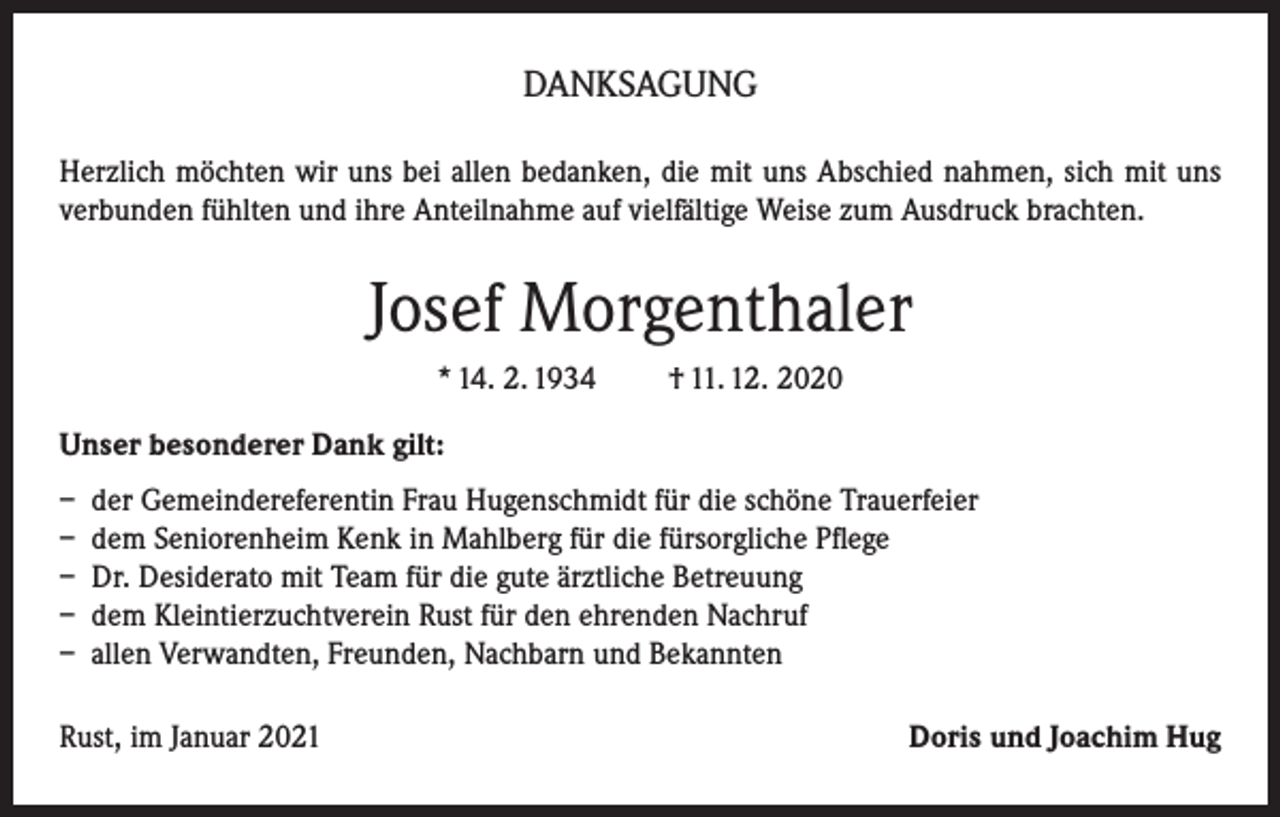 DANKSAGUNG

Herzlich möchten wir uns bei allen bedanken, die mit uns Abschied nahmen, sich mit uns verbunden fühlten und ihre Anteilnahme auf vielfältige Weise zum Ausdruck brachten.

Josef Morgenthaler

* 14. 2. 1934 † 11. 12. 2020

Unser besonderer Dank gilt:

– der Gemeindereferentin Frau Hugenschmidt für die schöne Trauerfeier
– dem Seniorenheim Kenk in Mahlberg für die fürsorgliche Pflege
– Dr. Desiderato mit Team für die gute ärztliche Betreuung
– dem Kleintierzuchtverein Rust für den ehrenden Nachruf
– allen Verwandten, Freunden, Nachbarn und Bekannten

Rust, im Januar 2021

Doris und Joachim Hug